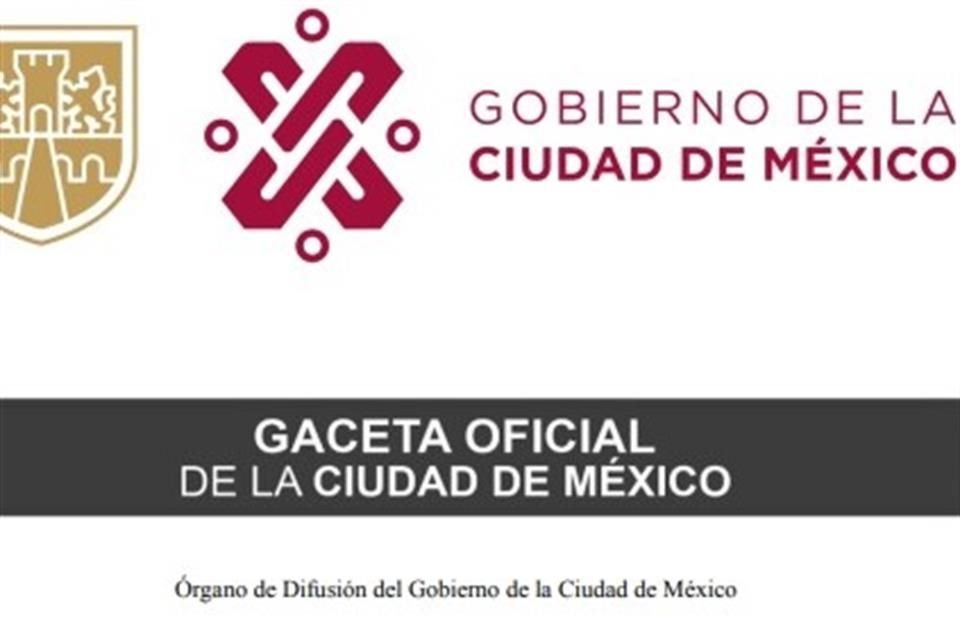 GOBIERNO DE LA
CIUDAD DE MÉXICO

GACETA OFICIAL
DE LA CIUDAD DE MÉXICO

Órgano de Difusión del Gobierno de la Ciudad de México